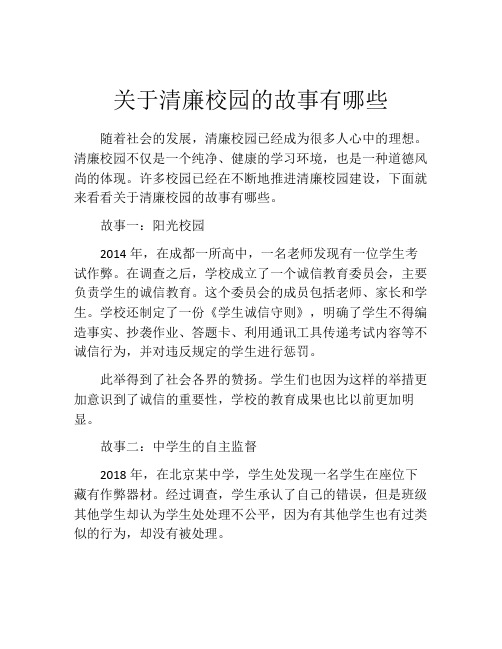 关于清廉校园的故事有哪些

随着社会的发展，清廉校园已经成为很多人心中的理想。清廉校园不仅是一个纯净、健康的学习环境，也是一种道德风尚的体现。许多校园已经在不断地推进清廉校园建设，下面就来看看关于清廉校园的故事有哪些。

故事一：阳光校园

2014 年，在成都一所高中，一名老师发现有一位学生考试作弊。在调查之后，学校成立了一个诚信教育委员会，主要负责学生的诚信教育。这个委员会的成员包括老师、家长和学生。学校还制定了一份《学生诚信守则》，明确了学生不得编造事实、抄袭作业、答题卡、利用通讯工具传递考试内容等不诚信行为，并对违反规定的学生进行惩罚。

此举得到了社会各界的赞扬。学生们也因为这样的举措更加意识到了诚信的重要性，学校的教育成果也比以前更加明显。

故事二：中学生的自主监督

2018 年，在北京某中学，学生处发现一名学生在座位下藏有作弊器材。经过调查，学生承认了自己的错误，但是班级其他学生却认为学生处处理不公平，因为有其他学生也有过类似的行为，却没有被处理。